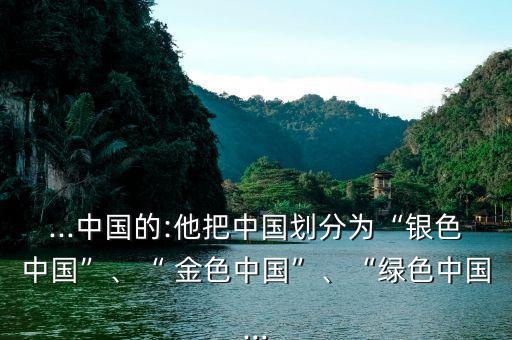 ...中国的:他把中国划分为“银色中国”、“金色中国”、“绿色中国...